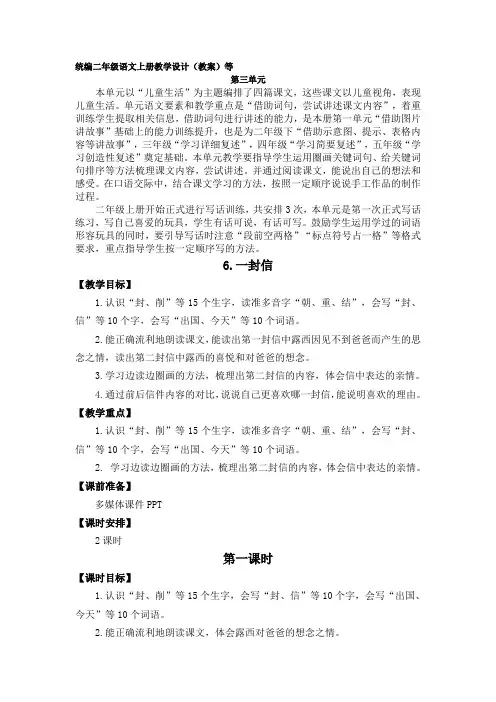 统编二年级语文上册教学设计（教案）等

第三单元

本单元以“儿童生活”为主题编排了四篇课文，这些课文以儿童视角，表现儿童生活。单元语文要素和教学重点是“借助词句，尝试讲述课文内容”，着重训练学生提取相关信息，借助词句进行讲述的能力，是本册第一单元“借助图片讲故事”基础上的能力训练提升，也是为二年级下“借助示意图、提示、表格内容等讲故事”，三年级“学习详细复述”，四年级“学习简要复述”，五年级“学习创造性复述”奠定基础。本单元教学要指导学生运用圈画关键词句、给关键词句排序等方法梳理课文内容，尝试讲述。并通过阅读课文，能说出自己的想法和感受。在口语交际中，结合课文学习的方法，按照一定顺序说说手工作品的制作过程。

二年级上册开始正式进行写话训练，共安排3次，本单元是第一次正式写话练习，写自己喜爱的玩具，学生有话可说，有话可写。鼓励学生运用学过的词语形容玩具的同时，要引导写话时注意“段前空两格”“标点符号占一格”等格式要求，重点指导学生按一定顺序写的方法。

6. 一封信

【教学目标】

1. 认识“封、削”等15个生字，读准多音字“朝、重、结”，会写“封、信”等10个字，会写“出国、今天”等10个词语。

2. 能正确流利地朗读课文，能读出第一封信中露西因见不到爸爸而产生的思念之情，读出第二封信中露西的喜悦和对爸爸的想念。

3. 学习边读边圈画的方法，梳理出第二封信的内容，体会信中表达的亲情。

4. 通过前后信件内容的对比，说说自己更喜欢哪一封信，能说明喜欢的理由。

【教学重点】

1. 认识“封、削”等15个生字，读准多音字“朝、重、结”，会写“封、信”等10个字，会写“出国、今天”等10个词语。

2. 学习边读边圈画的方法，梳理出第二封信的内容，体会信中表达的亲情。

【课前准备】

多媒体课件PPT

【课时安排】

2课时

第一课时

【课时目标】

1. 认识“封、削”等15个生字，会写“封、信”等10个字，会写“出国、今天”等10个词语。

2. 能正确流利地朗读课文，体会露西对爸爸的想念之情。